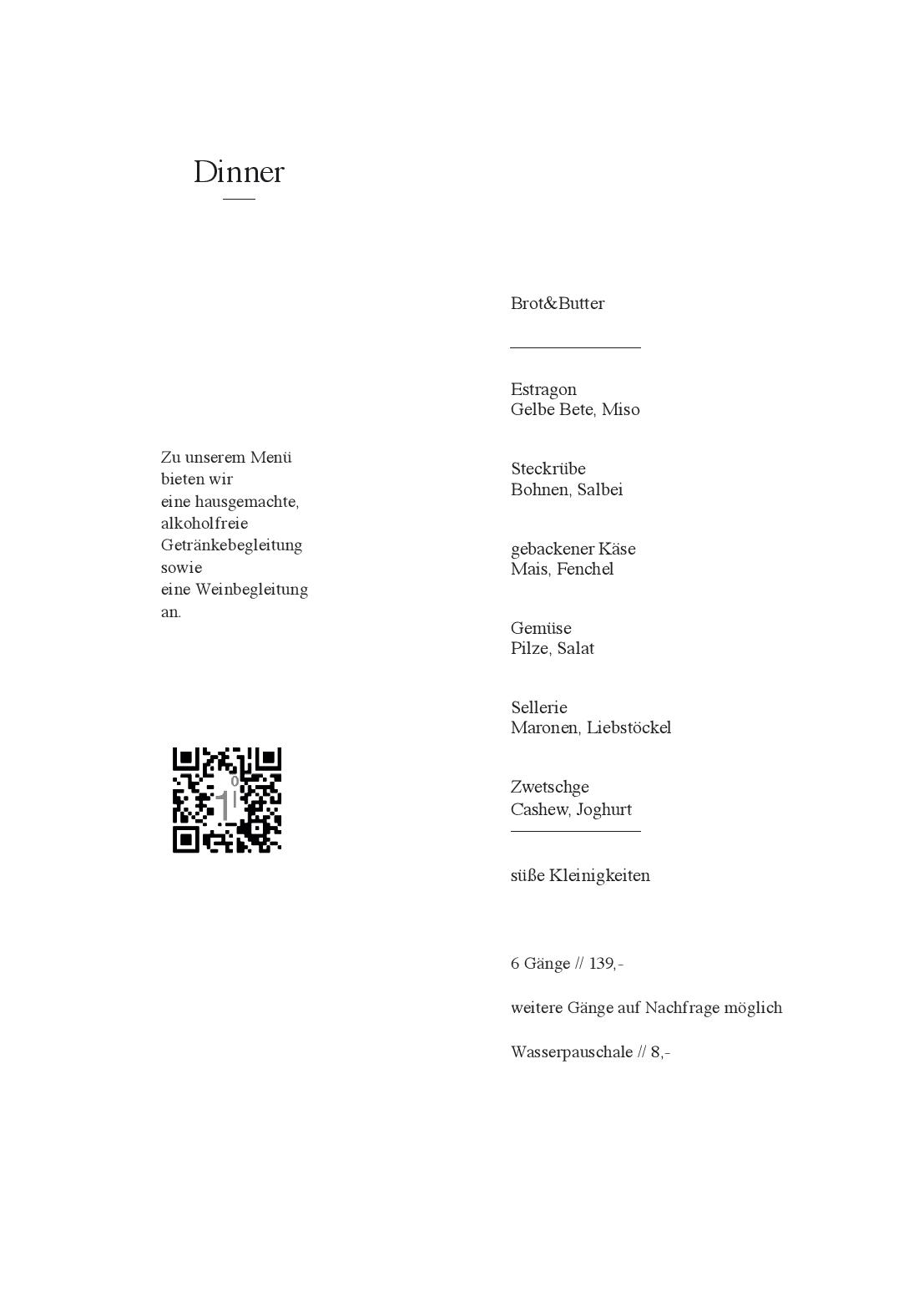 Dinner

Zu unserem Menü bieten wir eine hausgemachte, alkoholfreie Getränkebegleitung sowie eine Weinbegleitung an.

Brot&Butter

Estragon
Gelbe Bete, Miso

Steckrübe
Bohnen, Salbei

gebackener Käse
Mais, Fenchel

Gemüse
Pilze, Salat

Sellerie
Maronen, Liebstöckel

Zwetschge
Cashew, Joghurt

süße Kleinigkeiten

6 Gänge // 139,-

weitere Gänge auf Nachfrage möglich

Wasserpauschale // 8,-